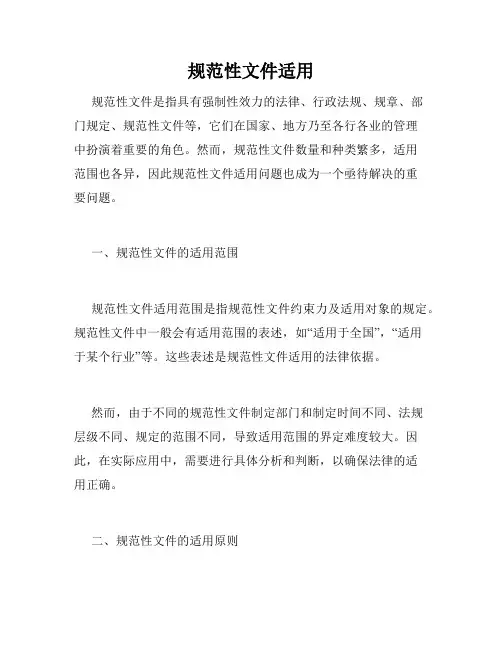 规范性文件适用

规范性文件是指具有强制性效力的法律、行政法规、规章、部门规定、规范性文件等，它们在国家、地方乃至各行各业的管理中扮演着重要的角色。然而，规范性文件数量和种类繁多，适用范围也各异，因此规范性文件适用问题也成为一个亟待解决的重要问题。

一、规范性文件的适用范围

规范性文件适用范围是指规范性文件约束力及适用对象的规定。规范性文件中一般会有适用范围的表述，如“适用于全国”，“适用于某个行业”等。这些表述是规范性文件适用的法律依据。

然而，由于不同的规范性文件制定部门和制定时间不同、法规层级不同、规定的范围不同，导致适用范围的界定难度较大。因此，在实际应用中，需要进行具体分析和判断，以确保法律的适用正确。

二、规范性文件的适用原则